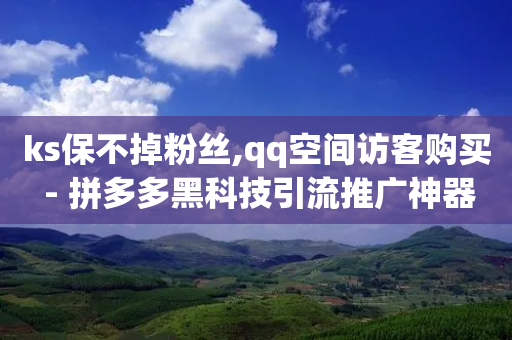 ks保不掉粉丝,qq空间访客购买 - 拼多多黑科技引流推广神器